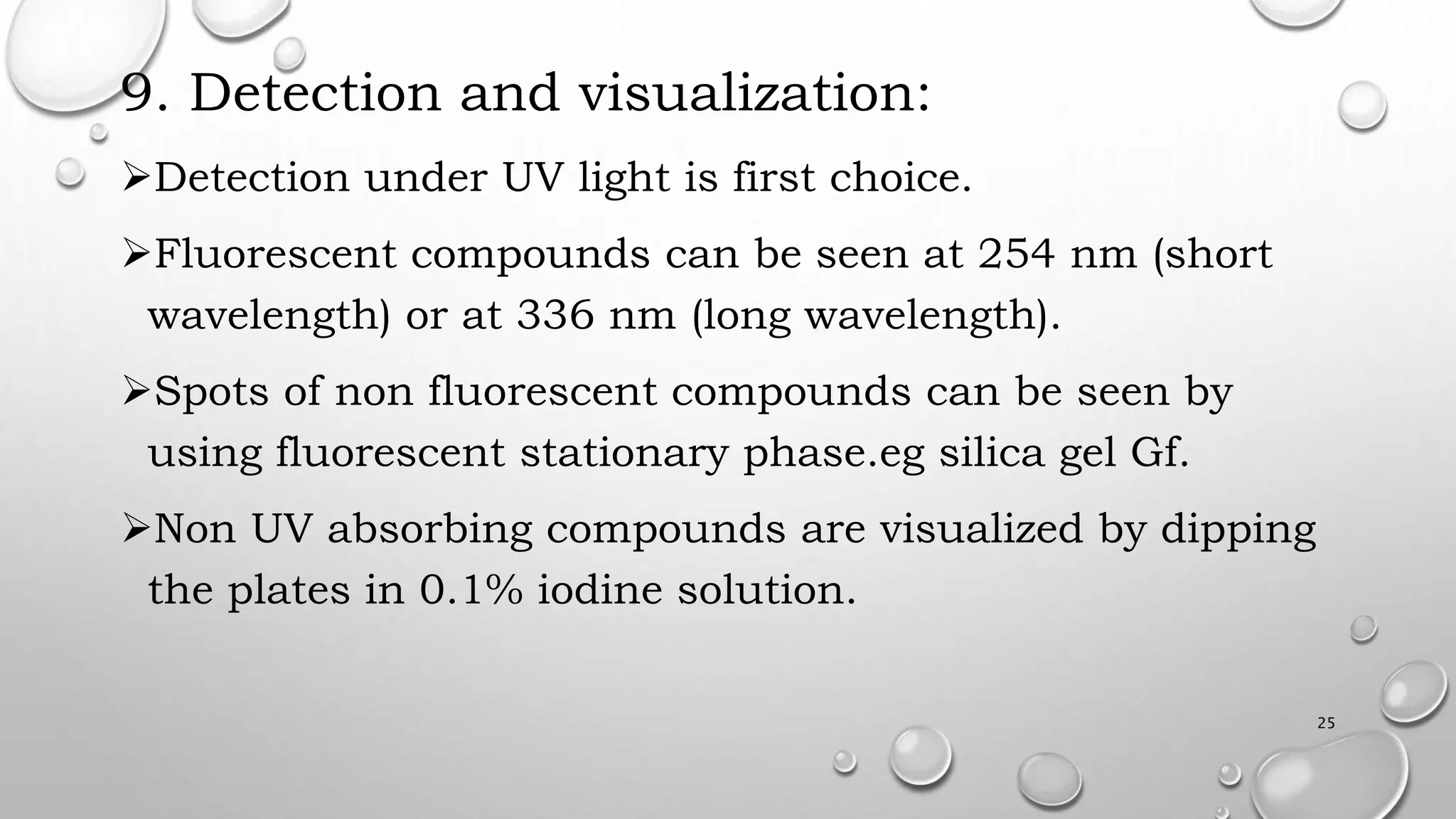 9. Detection and visualization:

➢Detection under UV light is first choice.

➢Fluorescent compounds can be seen at 254 nm (short wavelength) or at 336 nm (long wavelength).

➢Spots of non fluorescent compounds can be seen by using fluorescent stationary phase.eg silica gel Gf.

➢Non UV absorbing compounds are visualized by dipping the plates in 0.1% iodine solution.

25